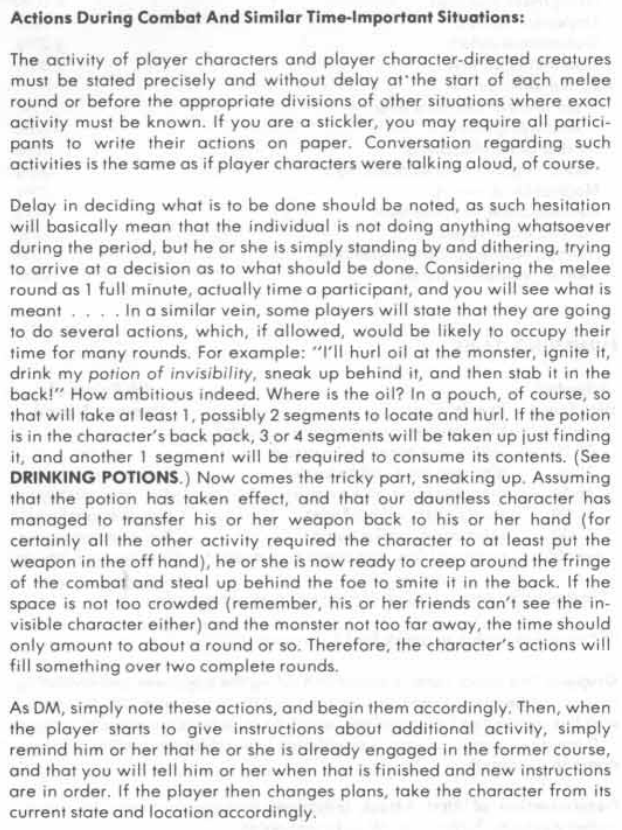 Actions During Combat And Similar Time-Important Situations:

The activity of player characters and player character-directed creatures must be stated precisely and without delay at the start of each melee round or before the appropriate divisions of other situations where exact activity must be known. If you are a stickler, you may require all participants to write their actions on paper. Conversation regarding such activities is the same as if player characters were talking aloud, of course.

Delay in deciding what is to be done should be noted, as such hesitation will basically mean that the individual is not doing anything whatsoever during the period, but he or she is simply standing by and dithering, trying to arrive at a decision as to what should be done. Considering the melee round as 1 full minute, actually time a participant, and you will see what is meant . . . . In a similar vein, some players will state that they are going to do several actions, which, if allowed, would be likely to occupy their time for many rounds. For example: "I'll hurl oil at the monster, ignite it, drink my potion of invisibility, sneak up behind it, and then stab it in the back!" How ambitious indeed. Where is the oil? In a pouch, of course, so that will take at least 1, possibly 2 segments to locate and hurl. If the potion is in the character's back pack, 3 or 4 segments will be taken up just finding it, and another 1 segment will be required to consume its contents. (See DRINKING POTIONS.) Now comes the tricky part, sneaking up. Assuming that the potion has taken effect, and that our dauntless character has managed to transfer his or her weapon back to his or her hand (for certainly all the other activity required the character to at least put the weapon in the off hand), he or she is now ready to creep around the fringe of the combat and steal up behind the foe to smite it in the back. If the space is not too crowded (remember, his or her friends can't see the invisible character either) and the monster not too far away, the time should only amount to about a round or so. Therefore, the character's actions will fill something over two complete rounds.

As DM, simply note these actions, and begin them accordingly. Then, when the player starts to give instructions about additional activity, simply remind him or her that he or she is already engaged in the former course, and that you will tell him or her when that is finished and new instructions are in order. If the player then changes plans, take the character from its current state and location accordingly.